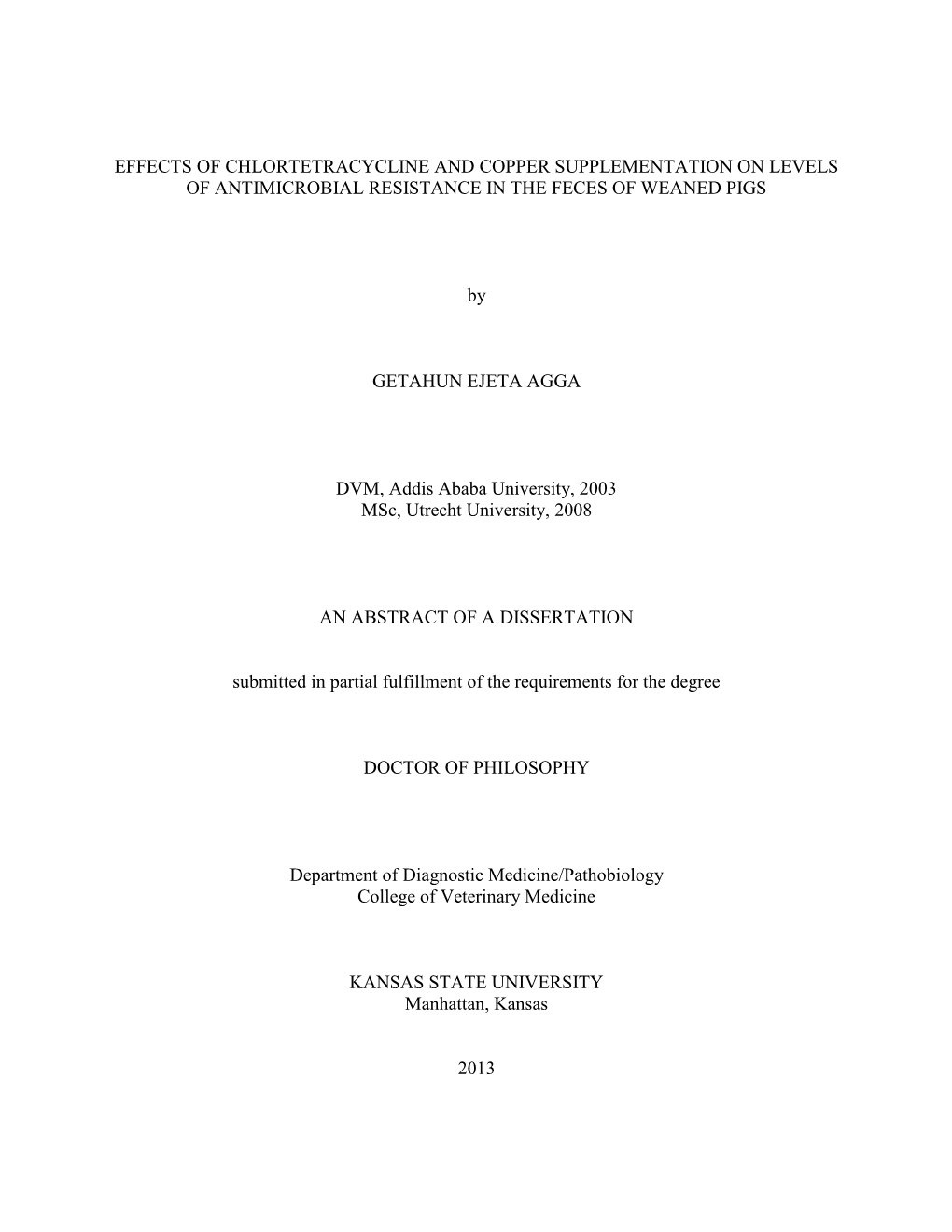 EFFECTS OF CHLORTETRACYCLINE AND COPPER SUPPLEMENTATION ON LEVELS OF ANTIMICROBIAL RESISTANCE IN THE FECES OF WEANED PIGS

by

GETAHUN EJETA AGGA

DVM, Addis Ababa University, 2003
MSc, Utrecht University, 2008

AN ABSTRACT OF A DISSERTATION

submitted in partial fulfillment of the requirements for the degree

DOCTOR OF PHILOSOPHY

Department of Diagnostic Medicine/Pathobiology
College of Veterinary Medicine

KANSAS STATE UNIVERSITY
Manhattan, Kansas

2013